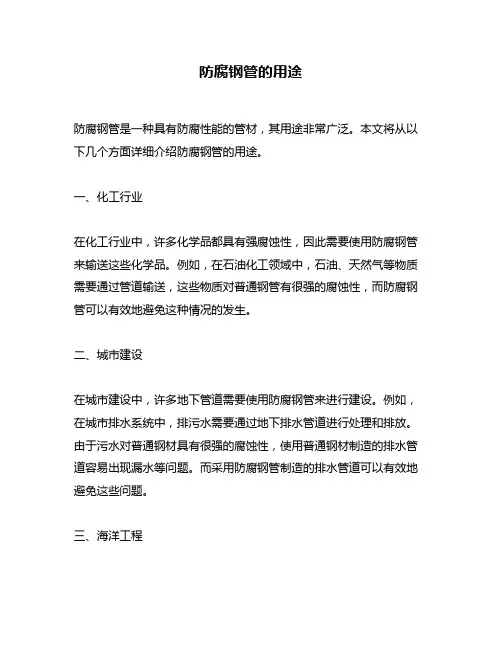 防腐钢管的用途

防腐钢管是一种具有防腐性能的管材，其用途非常广泛。本文将从以下几个方面详细介绍防腐钢管的用途。

一、化工行业

在化工行业中，许多化学品都具有强腐蚀性，因此需要使用防腐钢管来输送这些化学品。例如，在石油化工领域中，石油、天然气等物质需要通过管道输送，这些物质对普通钢管有很强的腐蚀性，而防腐钢管可以有效地避免这种情况的发生。

二、城市建设

在城市建设中，许多地下管道需要使用防腐钢管来进行建设。例如，在城市排水系统中，排污水需要通过地下排水管道进行处理和排放。由于污水对普通钢材具有很强的腐蚀性，使用普通钢材制造的排水管道容易出现漏水等问题。而采用防腐钢管制造的排水管道可以有效地避免这些问题。

三、海洋工程